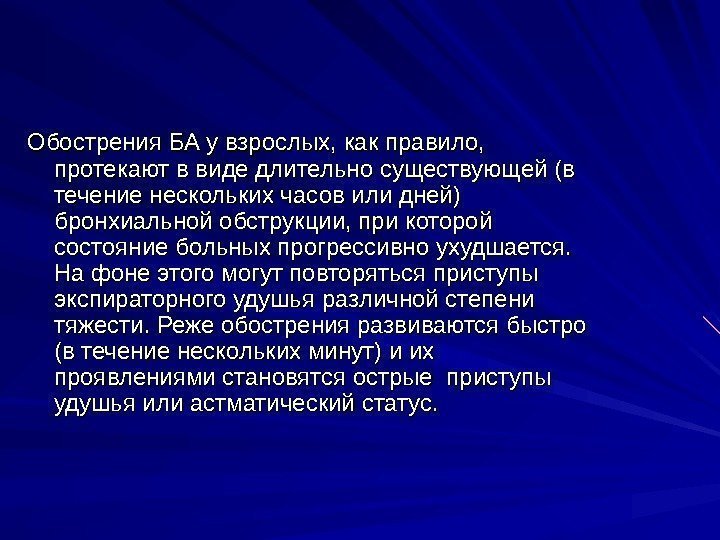 Обострения БА у взрослых, как правило, протекают в виде длительно существующей (в течение нескольких часов или дней) бронхиальной обструкции, при которой состояние больных прогрессивно ухудшается. На фоне этого могут повторяться приступы экспираторного удушья различной степени тяжести. Реже обострения развиваются быстро (в течение нескольких минут) и их проявлениями становятся острые приступы удушья или астматический статус.